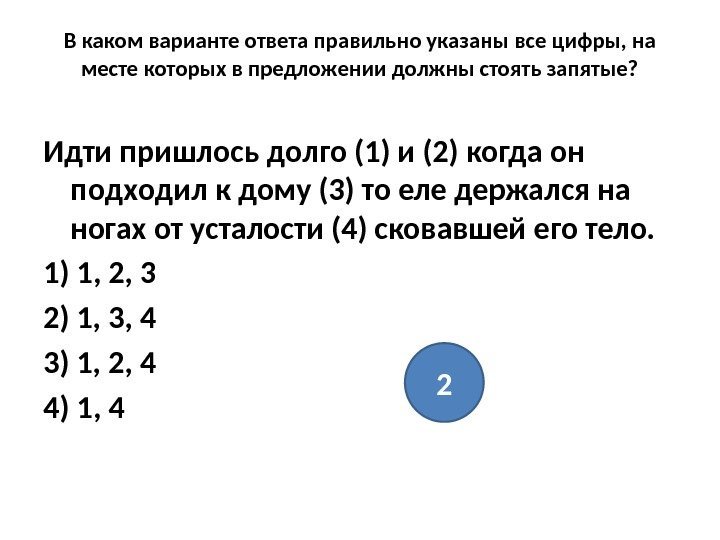 В каком варианте ответа правильно указаны все цифры, на месте которых в предложении должны стоять запятые?

Идти пришлось долго (1) и (2) когда он подходил к дому (3) то еле держался на ногах от усталости (4) сковавшей его тело.

1) 1, 2, 3

2) 1, 3, 4

3) 1, 2, 4

4) 1, 4

2